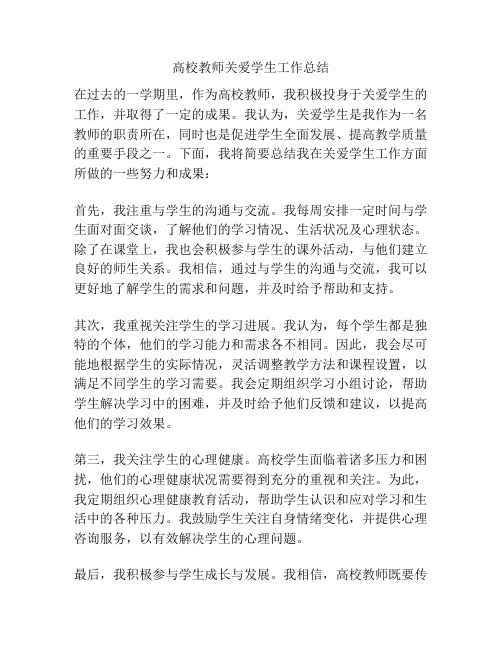 高校教师关爱学生工作总结

在过去的一学期里，作为高校教师，我积极投身于关爱学生的工作，并取得了一定的成果。我认为，关爱学生是我作为一名教师的职责所在，同时也是促进学生全面发展、提高教学质量的重要手段之一。下面，我将简要总结我在关爱学生工作方面所做的一些努力和成果：

首先，我注重与学生的沟通与交流。我每周安排一定时间与学生面对面交谈，了解他们的学习情况、生活状况及心理状态。除了在课堂上，我也会积极参与学生的课外活动，与他们建立良好的师生关系。我相信，通过与学生的沟通与交流，我可以更好地了解学生的需求和问题，并及时给予帮助和支持。

其次，我重视关注学生的学习进展。我认为，每个学生都是独特的个体，他们的学习能力和需求各不相同。因此，我会尽可能地根据学生的实际情况，灵活调整教学方法和课程设置，以满足不同学生的学习需要。我会定期组织学习小组讨论，帮助学生解决学习中的困难，并及时给予他们反馈和建议，以提高他们的学习效果。

第三，我关注学生的心理健康。高校学生面临着诸多压力和困扰，他们的心理健康状况需要得到充分的重视和关注。为此，我定期组织心理健康教育活动，帮助学生认识和应对学习和生活中的各种压力。我鼓励学生关注自身情绪变化，并提供心理咨询服务，以有效解决学生的心理问题。

最后，我积极参与学生成长与发展。我相信，高校教师既要传